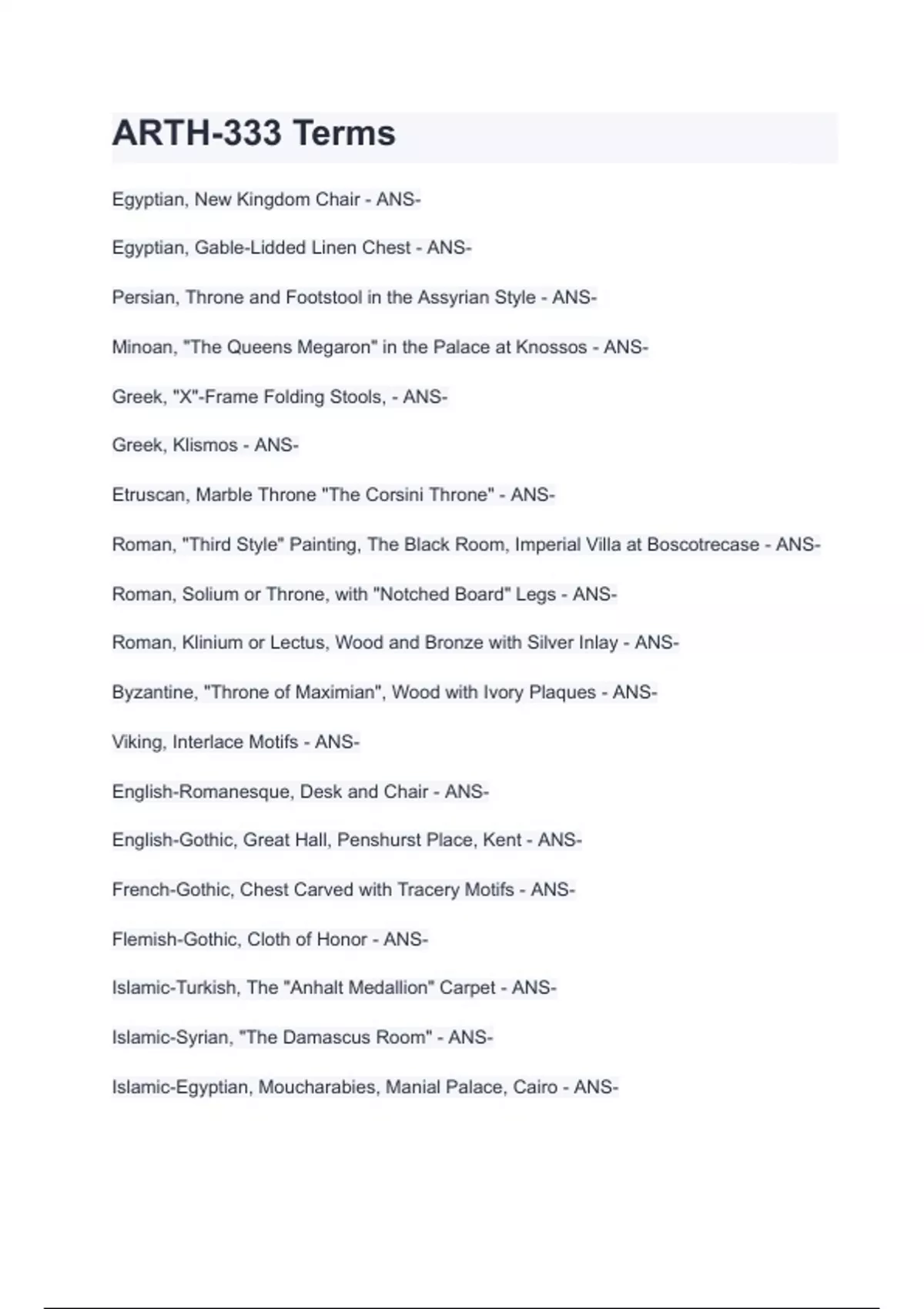 ARTH-333 Terms

Egyptian, New Kingdom Chair - ANS-

Egyptian, Gable-Lidded Linen Chest - ANS-

Persian, Throne and Footstool in the Assyrian Style - ANS-

Minoan, "The Queens Megaron" in the Palace at Knossos - ANS-

Greek, "X"-Frame Folding Stools, - ANS-

Greek, Klismos - ANS-

Etruscan, Marble Throne "The Corsini Throne" - ANS-

Roman, "Third Style" Painting, The Black Room, Imperial Villa at Boscotrecase - ANS-

Roman, Solium or Throne, with "Notched Board" Legs - ANS-

Roman, Klinium or Lectus, Wood and Bronze with Silver Inlay - ANS-

Byzantine, "Throne of Maximian", Wood with Ivory Plaques - ANS-

Viking, Interlace Motifs - ANS-

English-Romanesque, Desk and Chair - ANS-

English-Gothic, Great Hall, Penshurst Place, Kent - ANS-

French-Gothic, Chest Carved with Tracery Motifs - ANS-

Flemish-Gothic, Cloth of Honor - ANS-

Islamic-Turkish, The "Anhalt Medallion" Carpet - ANS-

Islamic-Syrian, "The Damascus Room" - ANS-

Islamic-Egyptian, Moucharabies, Manial Palace, Cairo - ANS-